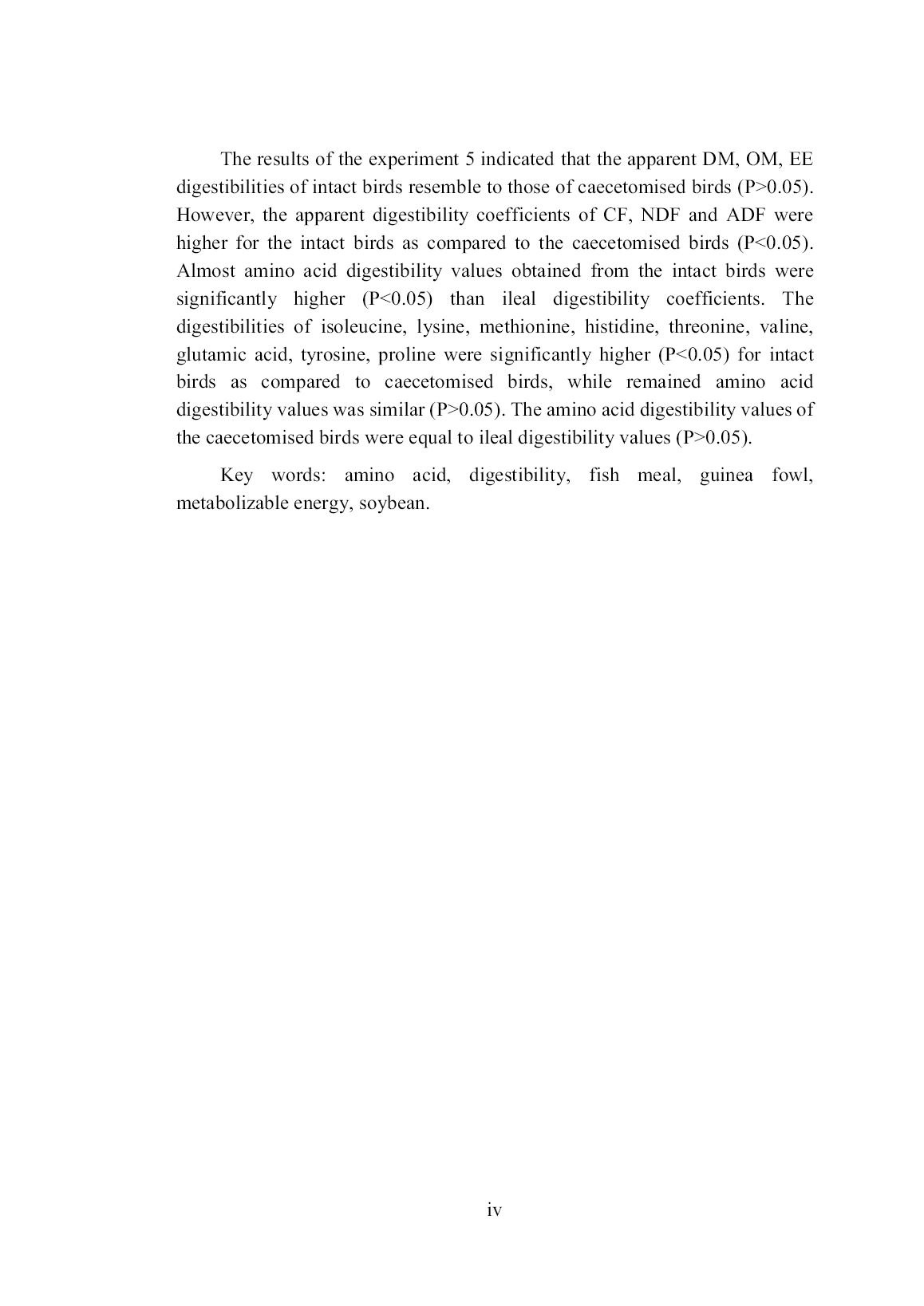 The results of the experiment 5 indicated that the apparent DM, OM, EE digestibilities of intact birds resemble to those of caecetomised birds (P>0.05). However, the apparent digestibility coefficients of CF, NDF and ADF were higher for the intact birds as compared to the caecetomised birds (P<0.05). Almost amino acid digestibility values obtained from the intact birds were significantly higher (P<0.05) than ileal digestibility coefficients. The digestibilities of isoleucine, lysine, methionine, histidine, threonine, valine, glutamic acid, tyrosine, proline were significantly higher (P<0.05) for intact birds as compared to caecetomised birds, while remained amino acid digestibility values was similar (P>0.05). The amino acid digestibility values of the caecetomised birds were equal to ileal digestibility values (P>0.05).

Key words: amino acid, digestibility, fish meal, guinea fowl, metabolizable energy, soybean.

iv